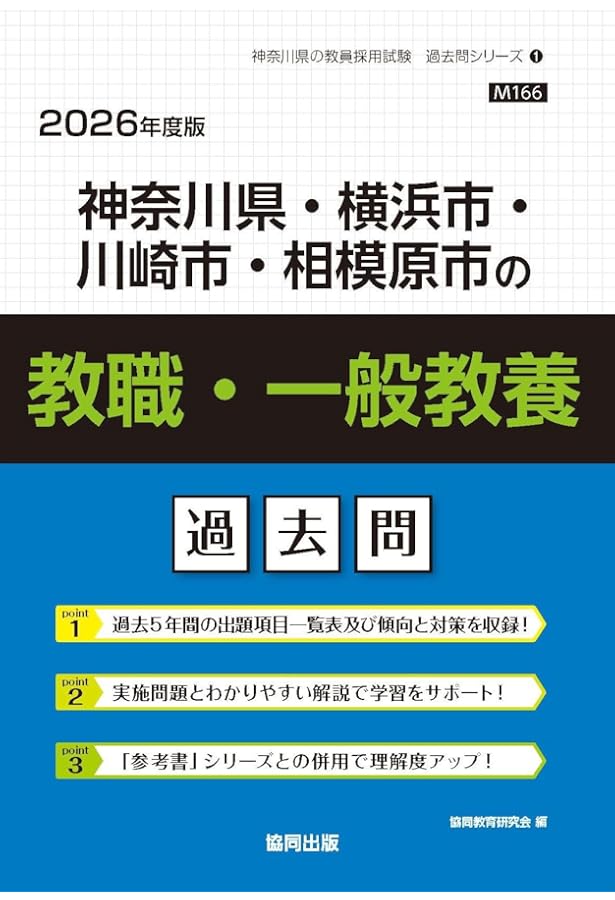 神奈川県の教員採用試験　過去問シリーズ ❶

M166

2026年度版

神奈川県・横浜市・川崎市・相模原市の

教職・一般教養

過去問

point 1 過去５年間の出題項目一覧表及び傾向と対策を収録！

point 2 実施問題とわかりやすい解説で学習をサポート！

point 3 「参考書」シリーズとの併用で理解度アップ！

協同教育研究会 編

協同出版